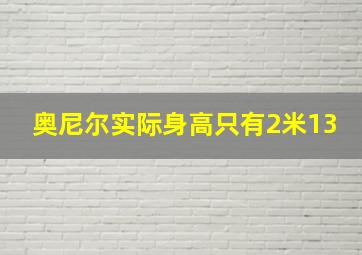 奥尼尔实际身高只有2米13